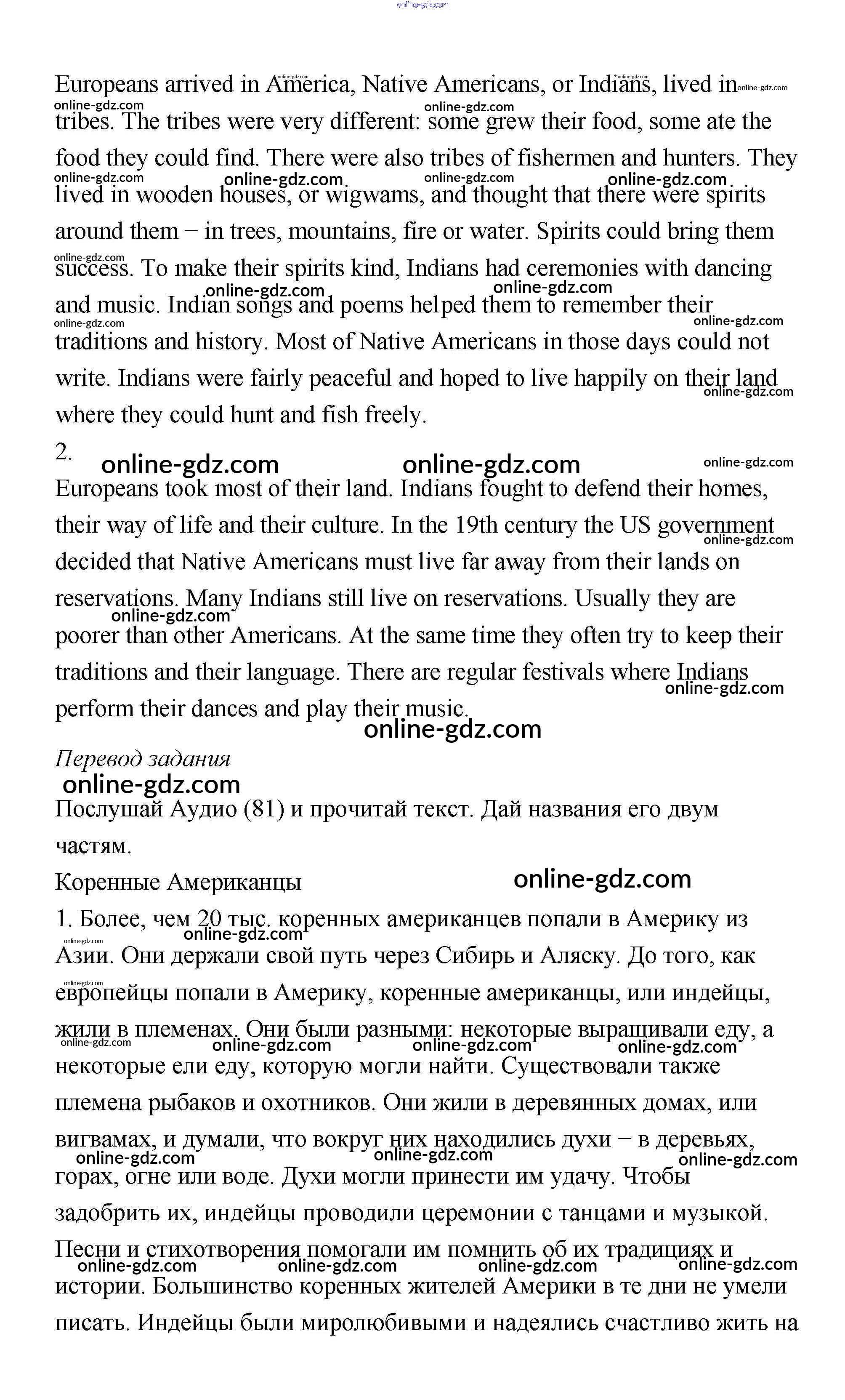 online-gdz.com

Europeans arrived in America, Native Americans, or Indians, lived in tribes. The tribes were very different: some grew their food, some ate the food they could find. There were also tribes of fishermen and hunters. They lived in wooden houses, or wigwams, and thought that there were spirits around them – in trees, mountains, fire or water. Spirits could bring them success. To make their spirits kind, Indians had ceremonies with dancing and music. Indian songs and poems helped them to remember their traditions and history. Most of Native Americans in those days could not write. Indians were fairly peaceful and hoped to live happily on their land where they could hunt and fish freely.

2.

Europeans took most of their land. Indians fought to defend their homes, their way of life and their culture. In the 19th century the US government decided that Native Americans must live far away from their lands on reservations. Many Indians still live on reservations. Usually they are poorer than other Americans. At the same time they often try to keep their traditions and their language. There are regular festivals where Indians perform their dances and play their music.

Перевод задания

Послушай Аудио (81) и прочитай текст. Дай названия его двум частям.

Коренные Американцы

1. Более, чем 20 тыс. коренных американцев попали в Америку из Азии. Они держали свой путь через Сибирь и Аляску. До того, как европейцы попали в Америку, коренные американцы, или индейцы, жили в племенах. Они были разными: некоторые выращивали еду, а некоторые ели еду, которую могли найти. Существовали также племена рыбаков и охотников. Они жили в деревянных домах, или вигвамах, и думали, что вокруг них находились духи – в деревьях, горах, огне или воде. Духи могли принести им удачу. Чтобы задобрить их, индейцы проводили церемонии с танцами и музыкой. Песни и стихотворения помогали им помнить об их традициях и истории. Большинство коренных жителей Америки в те дни не умели писать. Индейцы были миролюбивыми и надеялись счастливо жить на